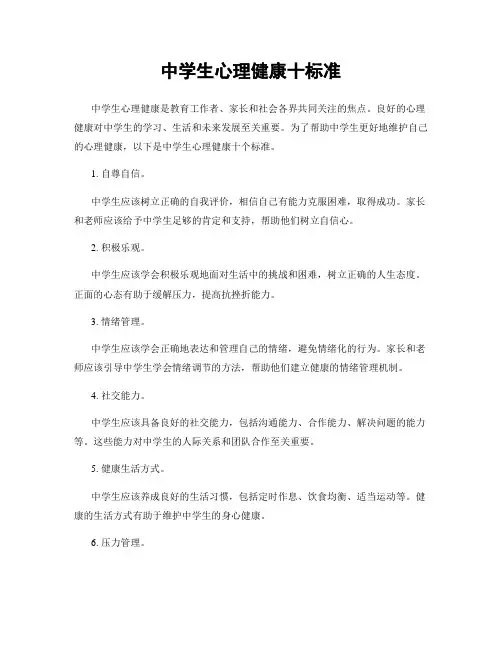 中学生心理健康十标准

中学生心理健康是教育工作者、家长和社会各界共同关注的焦点。良好的心理健康对中学生的学习、生活和未来发展至关重要。为了帮助中学生更好地维护自己的心理健康，以下是中学生心理健康十个标准。

1. 自尊自信。

中学生应该树立正确的自我评价，相信自己有能力克服困难，取得成功。家长和老师应该给予中学生足够的肯定和支持，帮助他们树立自信心。

2. 积极乐观。

中学生应该学会积极乐观地面对生活中的挑战和困难，树立正确的人生态度。正面的心态有助于缓解压力，提高抗挫折能力。

3. 情绪管理。

中学生应该学会正确地表达和管理自己的情绪，避免情绪化的行为。家长和老师应该引导中学生学会情绪调节的方法，帮助他们建立健康的情绪管理机制。

4. 社交能力。

中学生应该具备良好的社交能力，包括沟通能力、合作能力、解决问题的能力等。这些能力对中学生的人际关系和团队合作至关重要。

5. 健康生活方式。

中学生应该养成良好的生活习惯，包括定时作息、饮食均衡、适当运动等。健康的生活方式有助于维护中学生的身心健康。

6. 压力管理。